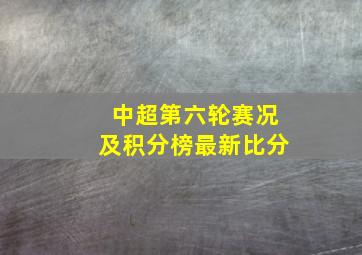 中超第六轮赛况
及积分榜最新比分